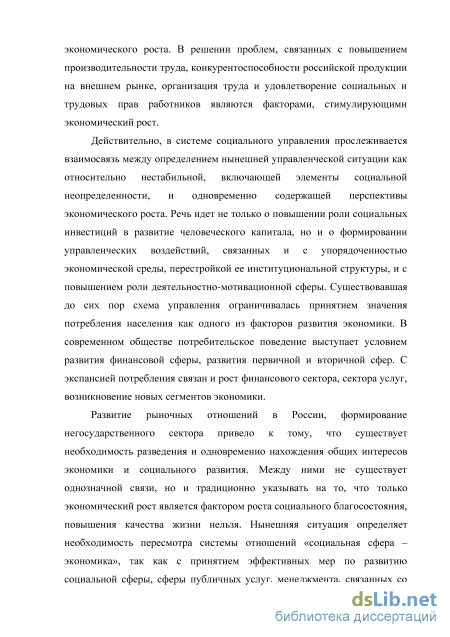 экономического роста. В решении проблем, связанных с повышением производительности труда, конкурентоспособности российской продукции на внешнем рынке, организация труда и удовлетворение социальных и трудовых прав работников являются факторами, стимулирующими экономический рост.

Действительно, в системе социального управления прослеживается взаимосвязь между определением нынешней управленческой ситуации как относительно нестабильной, включающей элементы социальной неопределенности, и одновременно содержащей перспективы экономического роста. Речь идет не только о повышении роли социальных инвестиций в развитие человеческого капитала, но и о формировании управленческих воздействий, связанных и с упорядоченностью экономической среды, перестройкой ее институциональной структуры, и с повышением роли деятельностно-мотивационной сферы. Существовавшая до сих пор схема управления ограничивалась принятием значения потребления населения как одного из факторов развития экономики. В современном обществе потребительское поведение выступает условием развития финансовой сферы, развития первичной и вторичной сфер. С экспансией потребления связан и рост финансового сектора, сектора услуг, возникновение новых сегментов экономики.

Развитие рыночных отношений в России, формирование негосударственного сектора привело к тому, что существует необходимость разведения и одновременно нахождения общих интересов экономики и социального развития. Между ними не существует однозначной связи, но и традиционно указывать на то, что только экономический рост является фактором роста социального благосостояния, повышения качества жизни нельзя. Нынешняя ситуация определяет необходимость пересмотра системы отношений «социальная сфера – экономика», так как с принятием эффективных мер по развитию социальной сферы, сферы публичных услуг, менеджмента, связанных со

dsLib.net
библиотека диссертаций